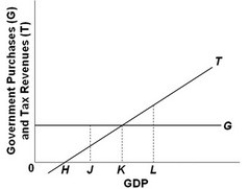 Government Purchases (G) and Tax Revenues (T)

T

G

0

H

J

K

L

GDP